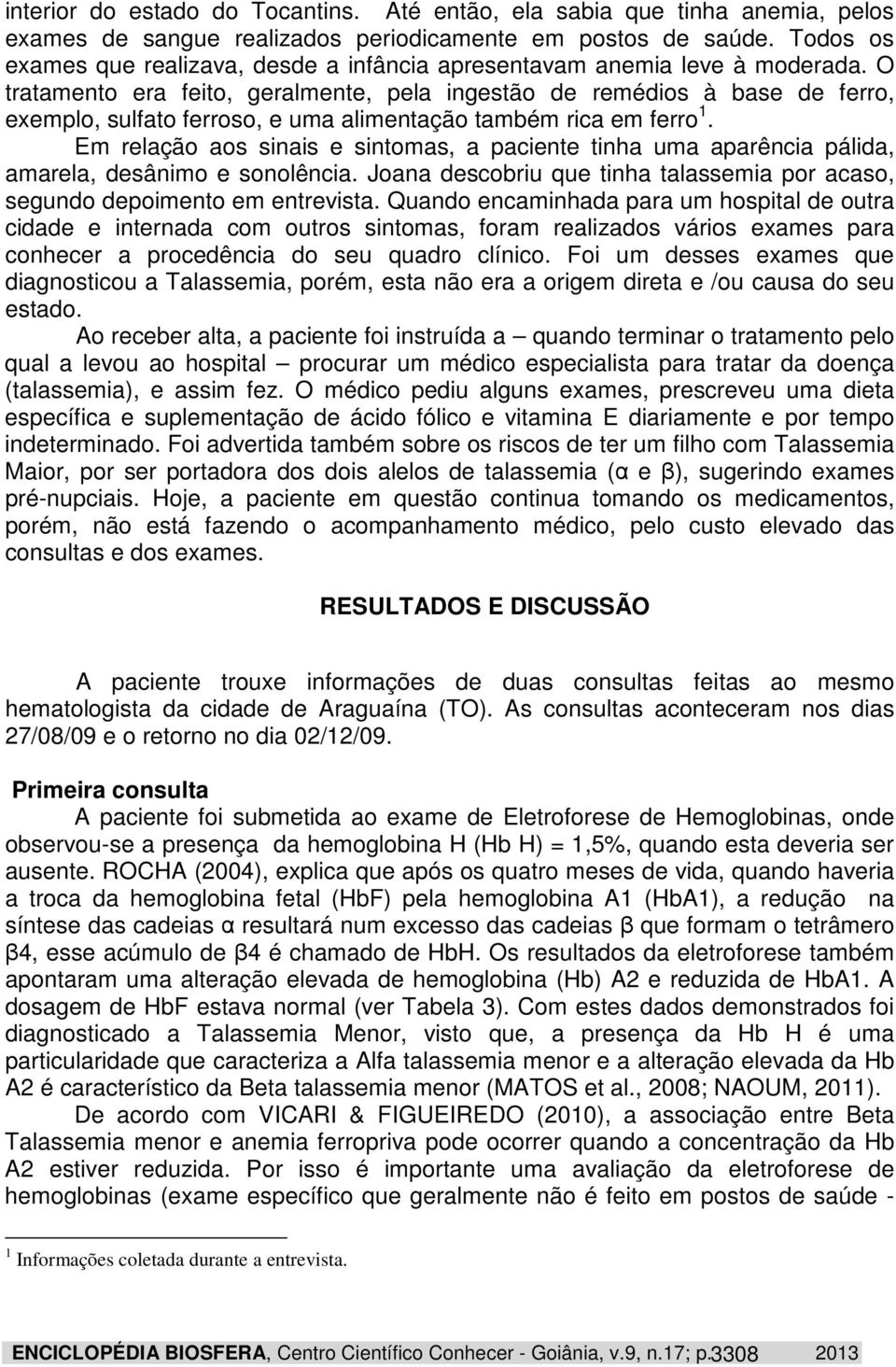 interior do estado do Tocantins. Até então, ela sabia que tinha anemia, pelos exames de sangue realizados periodicamente em postos de saúde. Todos os exames que realizava, desde a infância apresentavam anemia leve à moderada. O tratamento era feito, geralmente, pela ingestão de remédios à base de ferro, exemplo, sulfato ferroso, e uma alimentação também rica em ferro $^1$.

Em relação aos sinais e sintomas, a paciente tinha uma aparência pálida, amarela, desânimo e sonolência. Joana descobriu que tinha talassemia por acaso, segundo depoimento em entrevista. Quando encaminhada para um hospital de outra cidade e internada com outros sintomas, foram realizados vários exames para conhecer a procedência do seu quadro clínico. Foi um desses exames que diagnosticou a Talassemia, porém, esta não era a origem direta e /ou causa do seu estado.

Ao receber alta, a paciente foi instruída a – quando terminar o tratamento pelo qual a levou ao hospital – procurar um médico especialista para tratar da doença (talassemia), e assim fez. O médico pediu alguns exames, prescreveu uma dieta específica e suplementação de ácido fólico e vitamina E diariamente e por tempo indeterminado. Foi advertida também sobre os riscos de ter um filho com Talassemia Maior, por ser portadora dos dois alelos de talassemia (α e β), sugerindo exames pré-nupciais. Hoje, a paciente em questão continua tomando os medicamentos, porém, não está fazendo o acompanhamento médico, pelo custo elevado das consultas e dos exames.

RESULTADOS E DISCUSSÃO

A paciente trouxe informações de duas consultas feitas ao mesmo hematologista da cidade de Araguaína (TO). As consultas aconteceram nos dias 27/08/09 e o retorno no dia 02/12/09.

Primeira consulta

A paciente foi submetida ao exame de Eletroforese de Hemoglobinas, onde observou-se a presença da hemoglobina H (Hb H) = 1,5%, quando esta deveria ser ausente. ROCHA (2004), explica que após os quatro meses de vida, quando haveria a troca da hemoglobina fetal (HbF) pela hemoglobina A1 (HbA1), a redução na síntese das cadeias α resultará num excesso das cadeias β que formam o tetrâmero β4, esse acúmulo de β4 é chamado de HbH. Os resultados da eletroforese também apontaram uma alteração elevada de hemoglobina (Hb) A2 e reduzida de HbA1. A dosagem de HbF estava normal (ver Tabela 3). Com estes dados demonstrados foi diagnosticado a Talassemia Menor, visto que, a presença da Hb H é uma particularidade que caracteriza a Alfa talassemia menor e a alteração elevada da Hb A2 é característico da Beta talassemia menor (MATOS et al., 2008; NAOUM, 2011).

De acordo com VICARI & FIGUEIREDO (2010), a associação entre Beta Talassemia menor e anemia ferropriva pode ocorrer quando a concentração da Hb A2 estiver reduzida. Por isso é importante uma avaliação da eletroforese de hemoglobinas (exame específico que geralmente não é feito em postos de saúde -

$^1$ Informações coletada durante a entrevista.

ENCICLOPÉDIA BIOSFERA, Centro Científico Conhecer - Goiânia, v.9, n.17; p.3308 2013